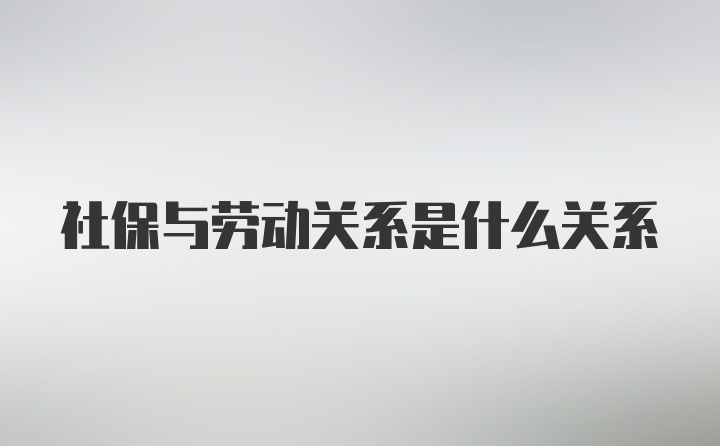 社保与劳动关系是什么关系